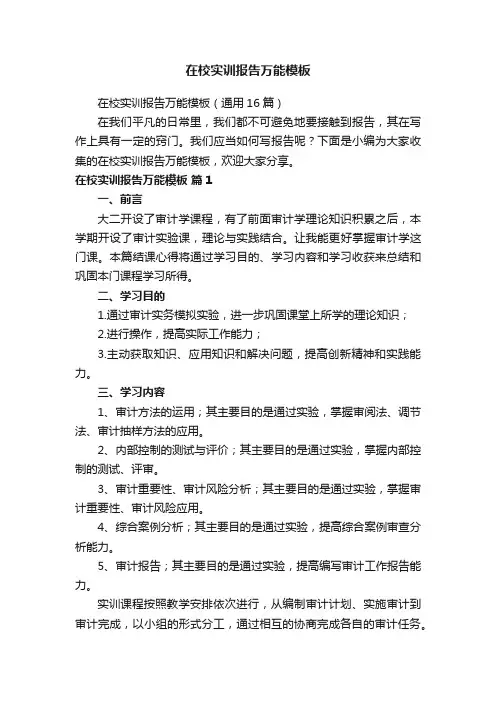 在校实训报告万能模板

在校实训报告万能模板（通用16篇）

在我们平凡的日常里，我们都不可避免地要接触到报告，其在写作上具有一定的窍门。我们应当如何写报告呢？下面是小编为大家收集的在校实训报告万能模板，欢迎大家分享。

在校实训报告万能模板 篇1

一、前言

大二开设了审计学课程，有了前面审计学理论知识积累之后，本学期开设了审计实验课，理论与实践结合。让我能更好掌握审计学这门课。本篇结课心得将通过学习目的、学习内容和学习收获来总结和巩固本门课程学习所得。

二、学习目的

1.通过审计实务模拟实验，进一步巩固课堂上所学的理论知识；

2.进行操作，提高实际工作能力；

3.主动获取知识、应用知识和解决问题，提高创新精神和实践能力。

三、学习内容

1、审计方法的运用；其主要目的是通过实验，掌握审阅法、调节法、审计抽样方法的应用。

2、内部控制的测试与评价；其主要目的是通过实验，掌握内部控制的测试、评审。

3、审计重要性、审计风险分析；其主要目的是通过实验，掌握审计重要性、审计风险应用。

4、综合案例分析；其主要目的是通过实验，提高综合案例审查分析能力。

5、审计报告；其主要目的是通过实验，提高编写审计工作报告能力。

实训课程按照教学安排依次进行，从编制审计计划、实施审计到审计完成，以小组的形式分工，通过相互的协商完成各自的审计任务。